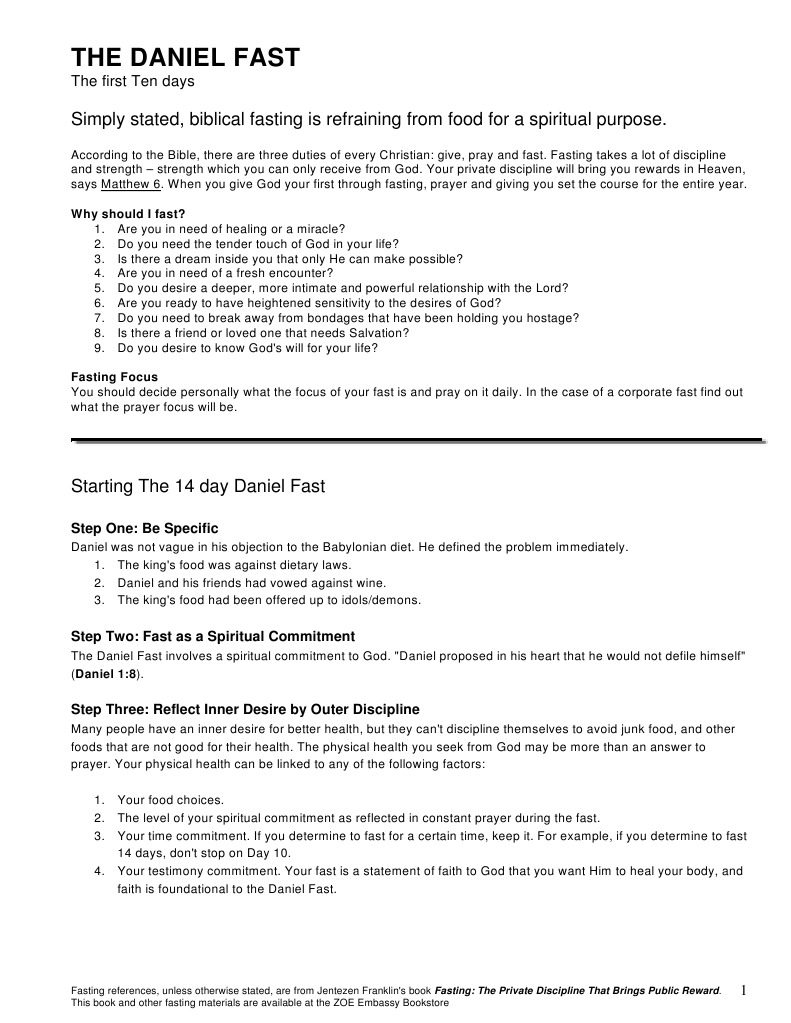 THE DANIEL FAST
The first Ten days

Simply stated, biblical fasting is refraining from food for a spiritual purpose.

According to the Bible, there are three duties of every Christian: give, pray and fast. Fasting takes a lot of discipline and strength – strength which you can only receive from God. Your private discipline will bring you rewards in Heaven, says Matthew 6. When you give God your first through fasting, prayer and giving you set the course for the entire year.

Why should I fast?
1. Are you in need of healing or a miracle?
2. Do you need the tender touch of God in your life?
3. Is there a dream inside you that only He can make possible?
4. Are you in need of a fresh encounter?
5. Do you desire a deeper, more intimate and powerful relationship with the Lord?
6. Are you ready to have heightened sensitivity to the desires of God?
7. Do you need to break away from bondages that have been holding you hostage?
8. Is there a friend or loved one that needs Salvation?
9. Do you desire to know God's will for your life?

Fasting Focus
You should decide personally what the focus of your fast is and pray on it daily. In the case of a corporate fast find out what the prayer focus will be.

Starting The 14 day Daniel Fast

Step One: Be Specific
Daniel was not vague in his objection to the Babylonian diet. He defined the problem immediately.
1. The king's food was against dietary laws.
2. Daniel and his friends had vowed against wine.
3. The king's food had been offered up to idols/demons.

Step Two: Fast as a Spiritual Commitment
The Daniel Fast involves a spiritual commitment to God. "Daniel proposed in his heart that he would not defile himself" (Daniel 1:8).

Step Three: Reflect Inner Desire by Outer Discipline
Many people have an inner desire for better health, but they can't discipline themselves to avoid junk food, and other foods that are not good for their health. The physical health you seek from God may be more than an answer to prayer. Your physical health can be linked to any of the following factors:

1. Your food choices.
2. The level of your spiritual commitment as reflected in constant prayer during the fast.
3. Your time commitment. If you determine to fast for a certain time, keep it. For example, if you determine to fast 14 days, don't stop on Day 10.
4. Your testimony commitment. Your fast is a statement of faith to God that you want Him to heal your body, and faith is foundational to the Daniel Fast.

Fasting references, unless otherwise stated, are from Jentezen Franklin's book Fasting: The Private Discipline That Brings Public Reward. This book and other fasting materials are available at the ZOE Embassy Bookstore 1